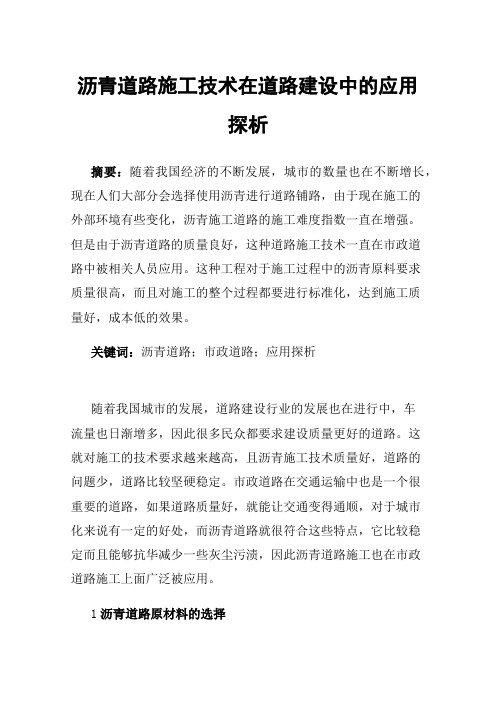 沥青道路施工技术在道路建设中的应用探析

摘要：随着我国经济的不断发展，城市的数量也在不断增长，现在人们大部分会选择使用沥青进行道路铺路，由于现在施工的外部环境有些变化，沥青施工道路的施工难度指数一直在增强。但是由于沥青道路的质量良好，这种道路施工技术一直在市政道路中被相关人员应用。这种工程对于施工过程中的沥青原料要求质量很高，而且对施工的整个过程都要进行标准化，达到施工质量好，成本低的效果。

关键词：沥青道路；市政道路；应用探析

随着我国城市的发展，道路建设行业的发展也在进行中，车流量也日渐增多，因此很多民众都要求建设质量更好的道路。这就对施工的技术要求越来越高，且沥青施工技术质量好，道路的问题少，道路比较坚硬稳定。市政道路在交通运输中也是一个很重要的道路，如果道路质量好，就能让交通变得通顺，对于城市化来说有一定的好处，而沥青道路就很符合这些特点，它比较稳定而且能够抗华减少一些灰尘污渍，因此沥青道路施工也在市政道路施工上面广泛被应用。

1 沥青道路原材料的选择